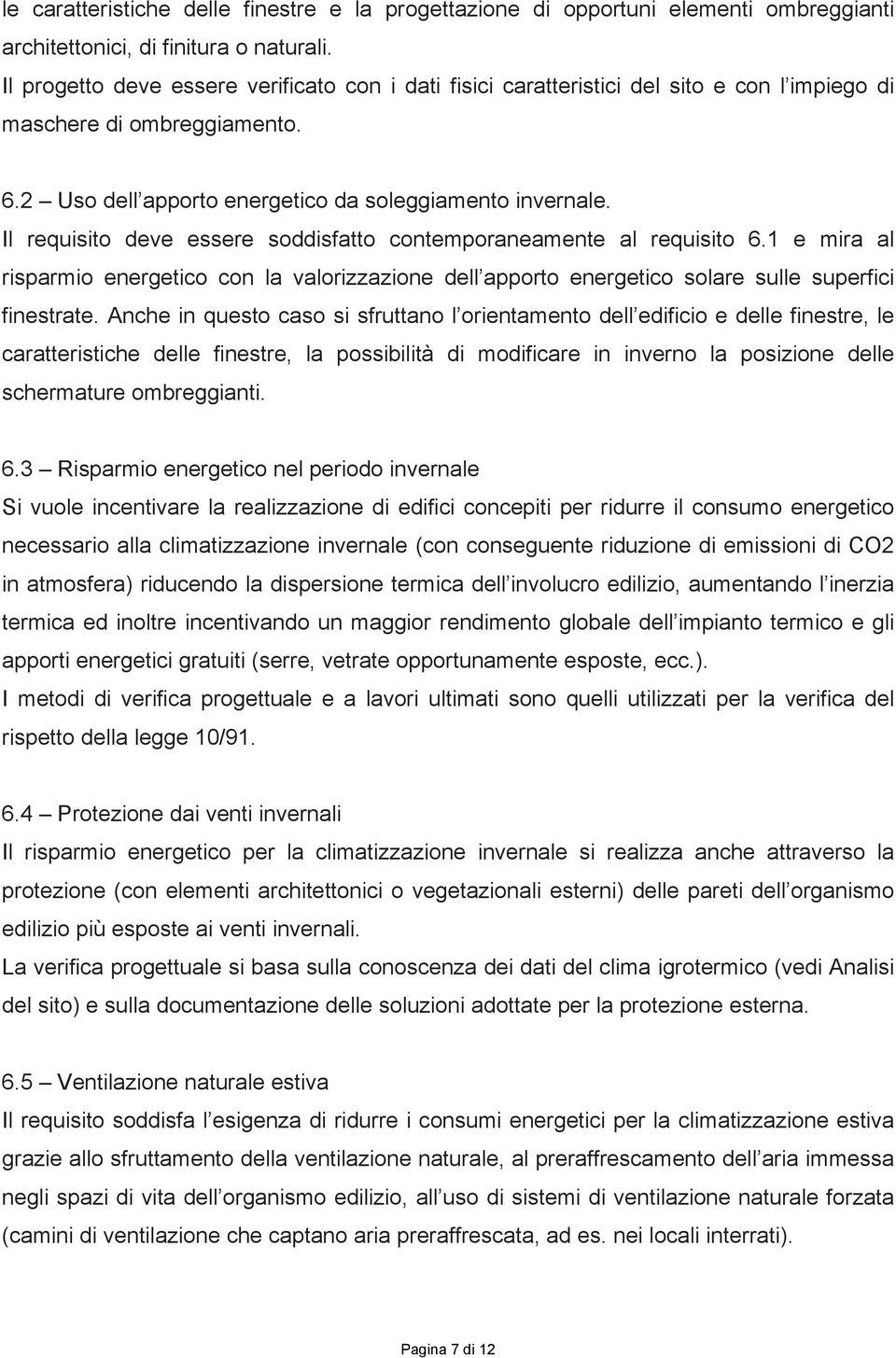 le caratteristiche delle finestre e la progettazione di opportuni elementi ombreggianti architettonici, di finitura o naturali.
Il progetto deve essere verificato con i dati fisici caratteristici del sito e con l impiego di maschere di ombreggiamento.

6.2 – Uso dell apporto energetico da soleggiamento invernale.
Il requisito deve essere soddisfatto contemporaneamente al requisito 6.1 e mira al risparmio energetico con la valorizzazione dell apporto energetico solare sulle superfici finestrate. Anche in questo caso si sfruttano l orientamento dell edificio e delle finestre, le caratteristiche delle finestre, la possibilità di modificare in inverno la posizione delle schermature ombreggianti.

6.3 – Risparmio energetico nel periodo invernale
Si vuole incentivare la realizzazione di edifici concepiti per ridurre il consumo energetico necessario alla climatizzazione invernale (con conseguente riduzione di emissioni di CO2 in atmosfera) riducendo la dispersione termica dell involucro edilizio, aumentando l inerzia termica ed inoltre incentivando un maggior rendimento globale dell impianto termico e gli apporti energetici gratuiti (serre, vetrate opportunamente esposte, ecc.).
I metodi di verifica progettuale e a lavori ultimati sono quelli utilizzati per la verifica del rispetto della legge 10/91.

6.4 – Protezione dai venti invernali
Il risparmio energetico per la climatizzazione invernale si realizza anche attraverso la protezione (con elementi architettonici o vegetazionali esterni) delle pareti dell organismo edilizio più esposte ai venti invernali.
La verifica progettuale si basa sulla conoscenza dei dati del clima igrotermico (vedi Analisi del sito) e sulla documentazione delle soluzioni adottate per la protezione esterna.

6.5 – Ventilazione naturale estiva
Il requisito soddisfa l esigenza di ridurre i consumi energetici per la climatizzazione estiva grazie allo sfruttamento della ventilazione naturale, al preraffrescamento dell aria immessa negli spazi di vita dell organismo edilizio, all uso di sistemi di ventilazione naturale forzata (camini di ventilazione che captano aria preraffrescata, ad es. nei locali interrati).

Pagina 7 di 12